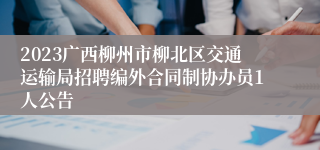 2023广西柳州市柳北区交通运输局招聘编外合同制协办员1人公告